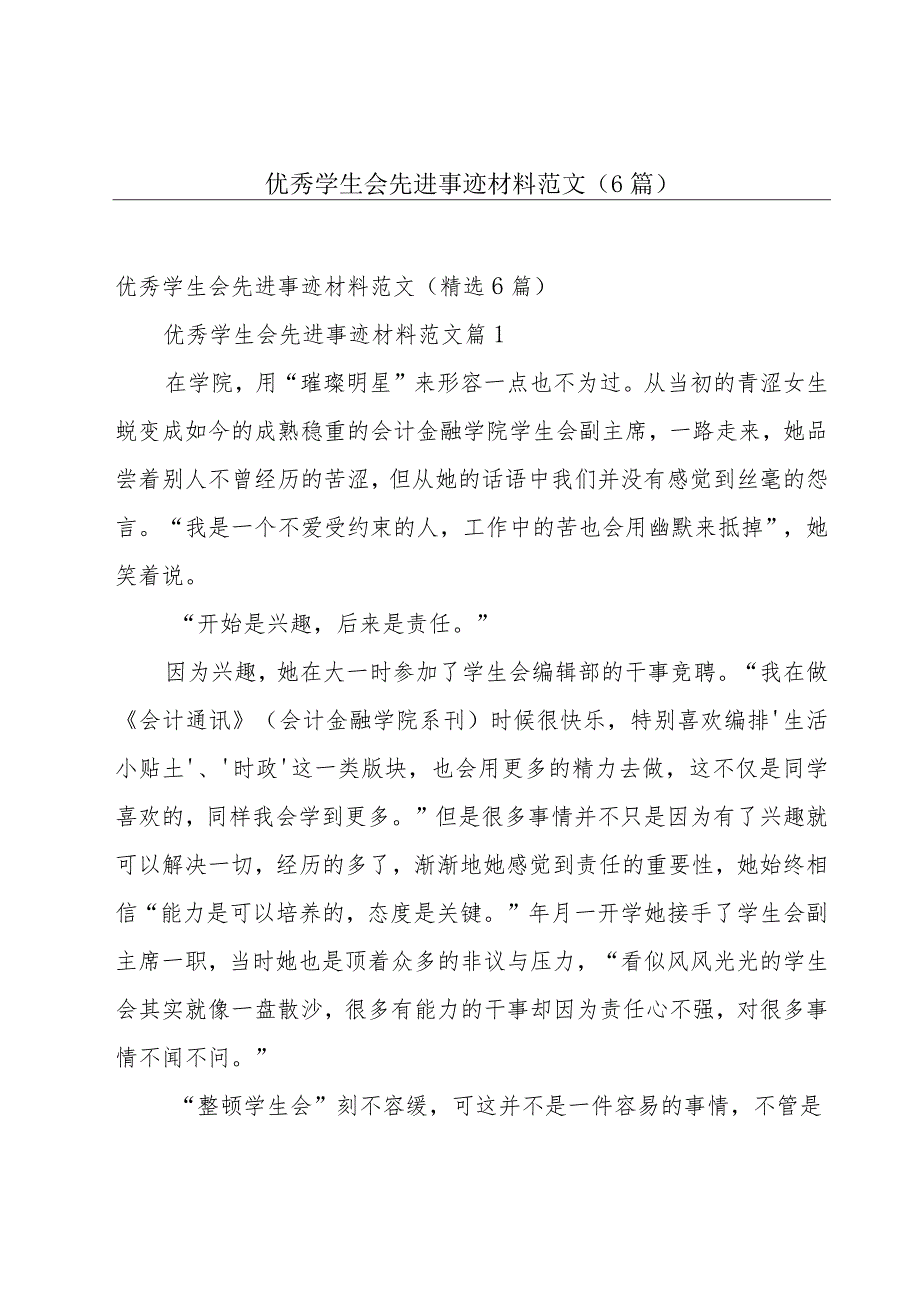 优秀学生会先进事迹材料范文（6篇）

优秀学生会先进事迹材料范文（精选6篇）

优秀学生会先进事迹材料范文篇1

在学院，用“璀璨明星”来形容一点也不为过。从当初的青涩女生蜕变成如今的成熟稳重的会计金融学院学生会副主席，一路走来，她品尝着别人不曾经历的苦涩，但从她的话语中我们并没有感觉到丝毫的怨言。“我是一个不爱受约束的人，工作中的苦也会用幽默来抵掉”，她笑着说。

“开始是兴趣，后来是责任。”

因为兴趣，她在大一时参加了学生会编辑部的干事竞聘。“我在做《会计通讯》（会计金融学院系刊）时候很快乐，特别喜欢编排'生活小贴士'、'时政'这一类版块，也会用更多的精力去做，这不仅是同学喜欢的，同样我会学到更多。”但是很多事情并不只是因为有了兴趣就可以解决一切，经历的多了，渐渐地她感觉到责任的重要性，她始终相信“能力是可以培养的，态度是关键。”年月一开学她接手了学生会副主席一职，当时她也是顶着众多的非议与压力，“看似风风光光的学生会其实就像一盘散沙，很多有能力的干事却因为责任心不强，对很多事情不闻不问。”

“整顿学生会”刻不容缓，可这并不是一件容易的事情，不管是